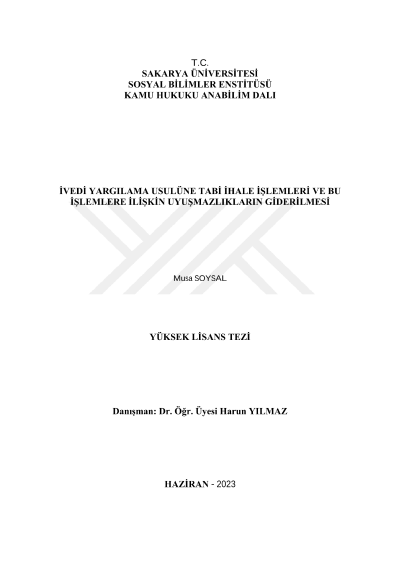 T.C.
SAKARYA ÜNİVERSİTESİ
SOSYAL BİLİMLER ENSTİTÜSÜ
KAMU HUKUKU ANABİLİM DALI

İVEDİ YARGILAMA USULÜNE TABİ İHALE İŞLEMLERİ VE BU İŞLEMLERE İLİŞKİN UYUŞMAZLIKLARIN GİDERİLMESİ

Musa SOYSAL

YÜKSEK LİSANS TEZİ

Danışman: Dr. Öğr. Üyesi Harun YILMAZ

HAZİRAN - 2023